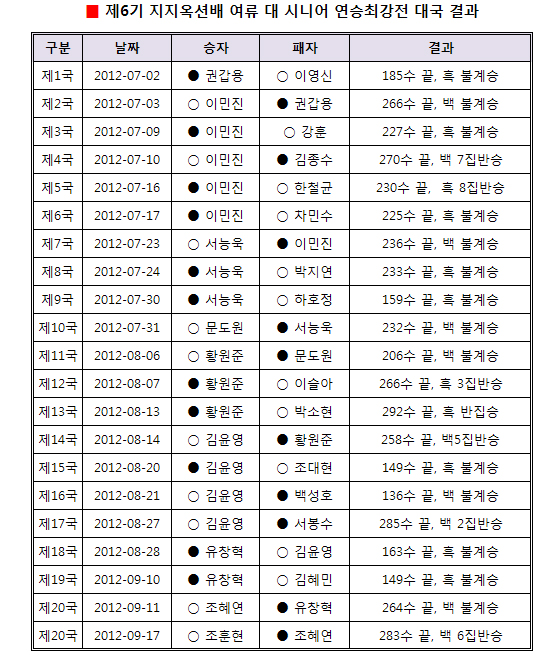 ■ 제6기 지지옥션배 여류 대 시니어 연승최강전 대국 결과

| 구분 | 날짜 | 승자 | 패자 | 결과 |
|---|---|---|---|---|
| 제1국 | 2012-07-02 | ● 권갑용 | ○ 이영신 | 185수 끝, 흑 불계승 |
| 제2국 | 2012-07-03 | ○ 이민진 | ● 권갑용 | 266수 끝, 백 불계승 |
| 제3국 | 2012-07-09 | ● 이민진 | ○ 강훈 | 227수 끝, 흑 불계승 |
| 제4국 | 2012-07-10 | ○ 이민진 | ● 김종수 | 270수 끝, 백 7집반승 |
| 제5국 | 2012-07-16 | ● 이민진 | ○ 한철균 | 230수 끝, 흑 8집반승 |
| 제6국 | 2012-07-17 | ● 이민진 | ○ 차민수 | 225수 끝, 흑 불계승 |
| 제7국 | 2012-07-23 | ○ 서능욱 | ● 이민진 | 236수 끝, 백 불계승 |
| 제8국 | 2012-07-24 | ● 서능욱 | ○ 박지연 | 233수 끝, 흑 불계승 |
| 제9국 | 2012-07-30 | ● 서능욱 | ○ 하호정 | 159수 끝, 흑 불계승 |
| 제10국 | 2012-07-31 | ○ 문도원 | ● 서능욱 | 232수 끝, 백 불계승 |
| 제11국 | 2012-08-06 | ○ 황원준 | ● 문도원 | 206수 끝, 백 불계승 |
| 제12국 | 2012-08-07 | ● 황원준 | ○ 이슬아 | 266수 끝, 흑 3집반승 |
| 제13국 | 2012-08-13 | ● 황원준 | ○ 박소현 | 292수 끝, 흑 반집승 |
| 제14국 | 2012-08-14 | ○ 김윤영 | ● 황원준 | 258수 끝, 백5집반승 |
| 제15국 | 2012-08-20 | ● 김윤영 | ○ 조대현 | 149수 끝, 흑 불계승 |
| 제16국 | 2012-08-21 | ○ 김윤영 | ● 백성호 | 136수 끝, 백 불계승 |
| 제17국 | 2012-08-27 | ○ 김윤영 | ● 서봉수 | 285수 끝, 백 2집반승 |
| 제18국 | 2012-08-28 | ● 유창혁 | ○ 김윤영 | 163수 끝, 흑 불계승 |
| 제19국 | 2012-09-10 | ● 유창혁 | ○ 김혜민 | 149수 끝, 흑 불계승 |
| 제20국 | 2012-09-11 | ○ 조혜연 | ● 유창혁 | 264수 끝, 백 불계승 |
| 제20국 | 2012-09-17 | ○ 조훈현 | ● 조혜연 | 283수 끝, 백 6집반승 |